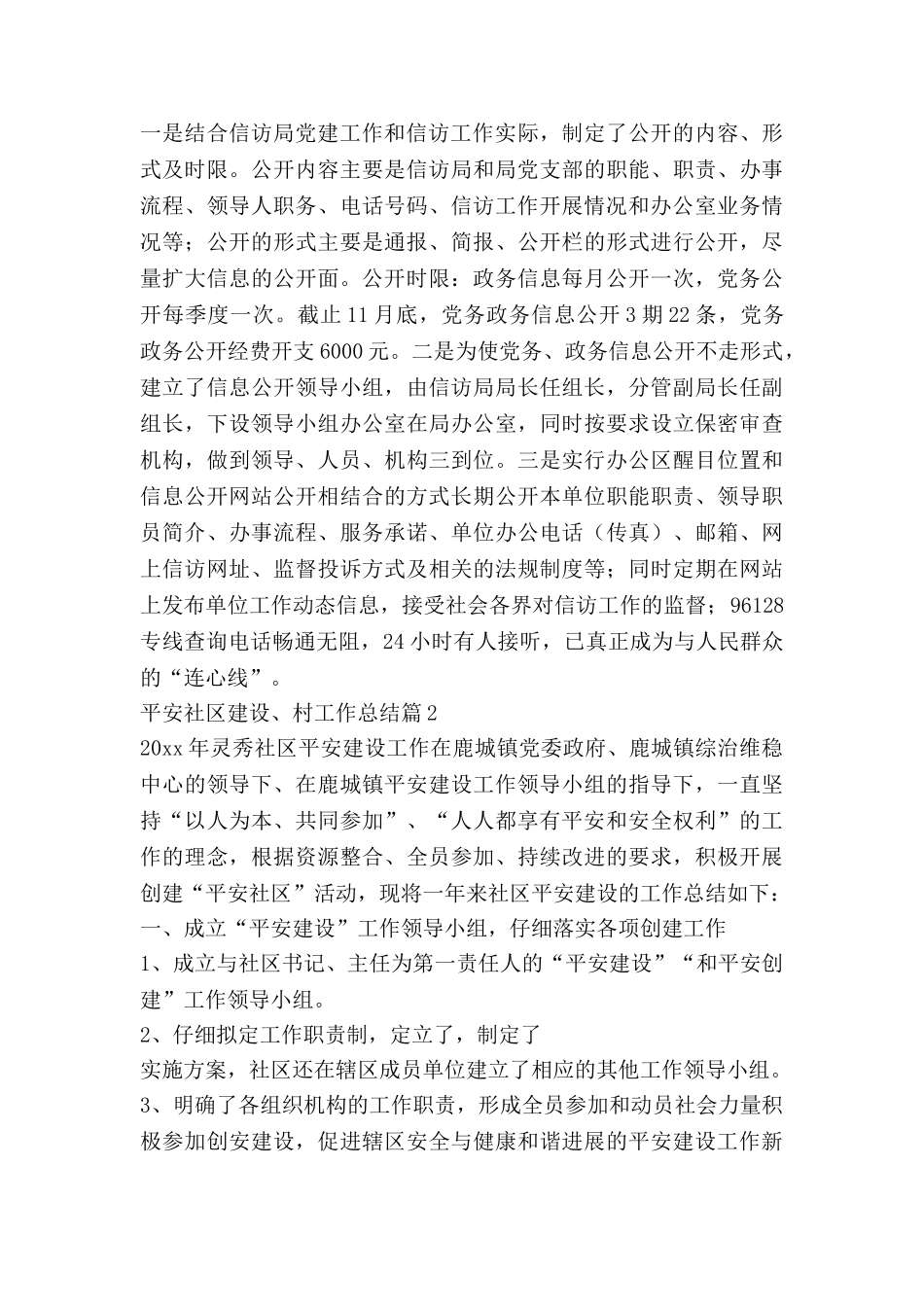 一是结合信访局党建工作和信访工作实际，制定了公开的内容、形式及时限。公开内容主要是信访局和局党支部的职能、职责、办事流程、领导人职务、电话号码、信访工作开展情况和办公室业务情况等；公开的形式主要是通报、简报、公开栏的形式进行公开，尽量扩大信息的公开面。公开时限：政务信息每月公开一次，党务公开每季度一次。截止11月底，党务政务信息公开3期22条，党务政务公开经费开支6000元。二是为使党务、政务信息公开不走形式，建立了信息公开领导小组，由信访局局长任组长，分管副局长任副组长，下设领导小组办公室在局办公室，同时按要求设立保密审查机构，做到领导、人员、机构三到位。三是实行办公区醒目位置和信息公开网站公开相结合的方式长期公开本单位职能职责、领导职员简介、办事流程、服务承诺、单位办公电话（传真）、邮箱、网上信访网址、监督投诉方式及相关的法规制度等；同时定期在网站上发布单位工作动态信息，接受社会各界对信访工作的监督；96128专线查询电话畅通无阻，24小时有人接听，已真正成为与人民群众的“连心线”。

平安社区建设、村工作总结篇2

20xx年灵秀社区平安建设工作在鹿城镇党委政府、鹿城镇综治维稳中心的领导下、在鹿城镇平安建设工作领导小组的指导下，一直坚持“以人为本、共同参加”、“人人都享有平安和安全权利”的工作的理念，根据资源整合、全员参加、持续改进的要求，积极开展创建“平安社区”活动，现将一年来社区平安建设的工作总结如下：

一、成立“平安建设”工作领导小组，仔细落实各项创建工作

1、成立与社区书记、主任为第一责任人的“平安建设”“和平安创建”工作领导小组。

2、仔细拟定工作职责制，定立了，制定了

实施方案，社区还在辖区成员单位建立了相应的其他工作领导小组。

3、明确了各组织机构的工作职责，形成全员参加和动员社会力量积极参加创安建设，促进辖区安全与健康和谐进展的平安建设工作新